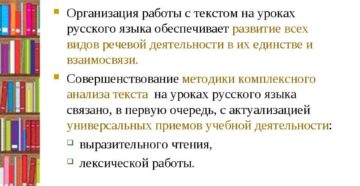 Организация работы с текстом на уроках русского языка обеспечивает развитие всех видов речевой деятельности в их единстве и взаимосвязи.

Совершенствование методики комплексного анализа текста на уроках русского языка связано, в первую очередь, с актуализацией универсальных приемов учебной деятельности:

выразительного чтения,

лексической работы.